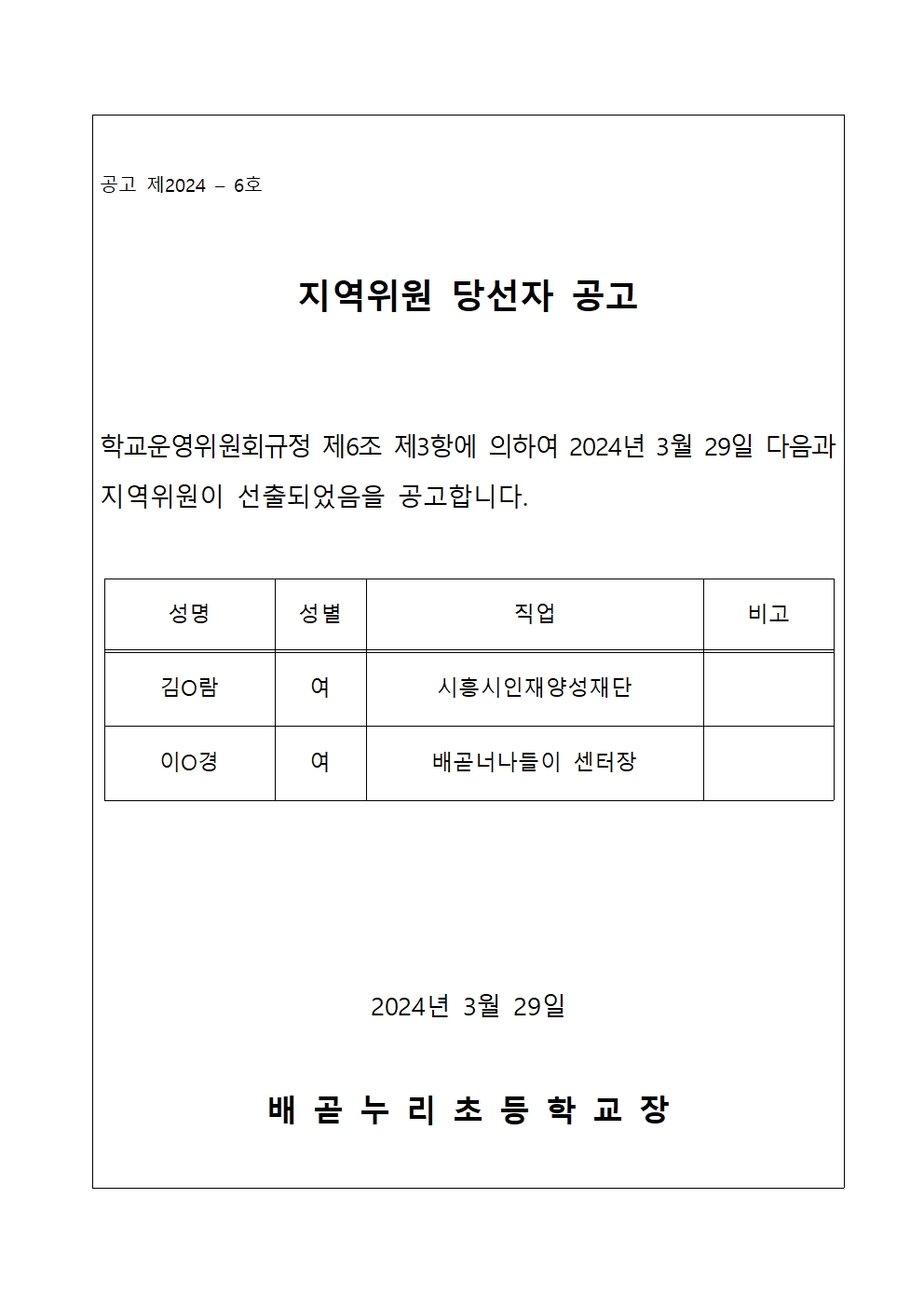 공고 제2024 – 6호

지역위원 당선자 공고

학교운영위원회규정 제6조 제3항에 의하여 2024년 3월 29일 다음과 지역위원이 선출되었음을 공고합니다.

| 성명 | 성별 | 직업 | 비고 |
|---|---|---|---|
| 김O람 | 여 | 시흥시인재양성재단 | |
| 이O경 | 여 | 배곧너나들이 센터장 | |

2024년 3월 29일

배 곧 누 리 초 등 학 교 장